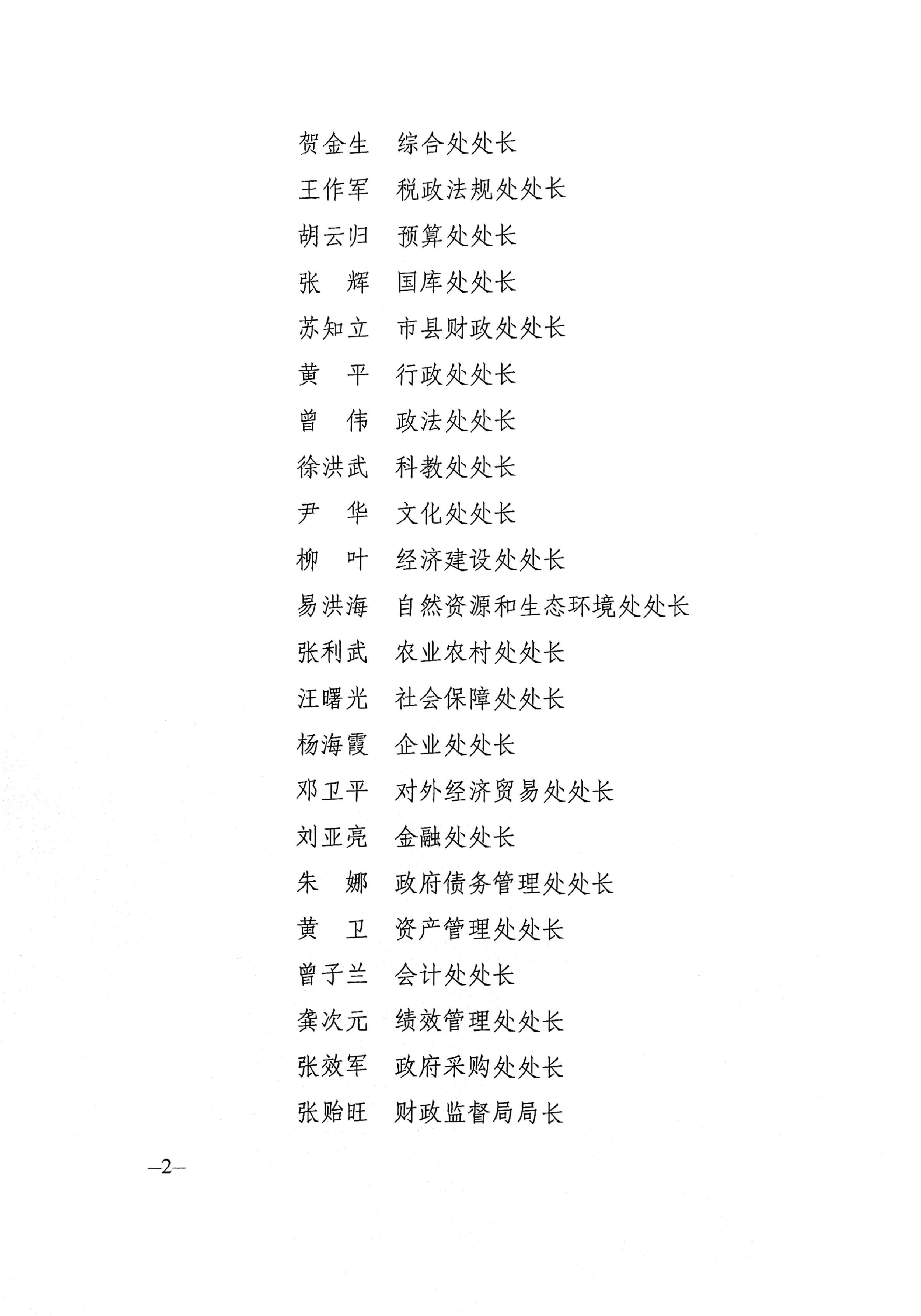 贺金生　综合处处长

王作军　税政法规处处长

胡云归　预算处处长

张　辉　国库处处长

苏知立　市县财政处处长

黄　平　行政处处长

曾　伟　政法处处长

徐洪武　科教处处长

尹　华　文化处处长

柳　叶　经济建设处处长

易洪海　自然资源和生态环境处处长

张利武　农业农村处处长

汪曙光　社会保障处处长

杨海霞　企业处处长

邓卫平　对外经济贸易处处长

刘亚亮　金融处处长

朱　娜　政府债务管理处处长

黄　卫　资产管理处处长

曾子兰　会计处处长

龚次元　绩效管理处处长

张效军　政府采购处处长

张贻旺　财政监督局局长

—2—